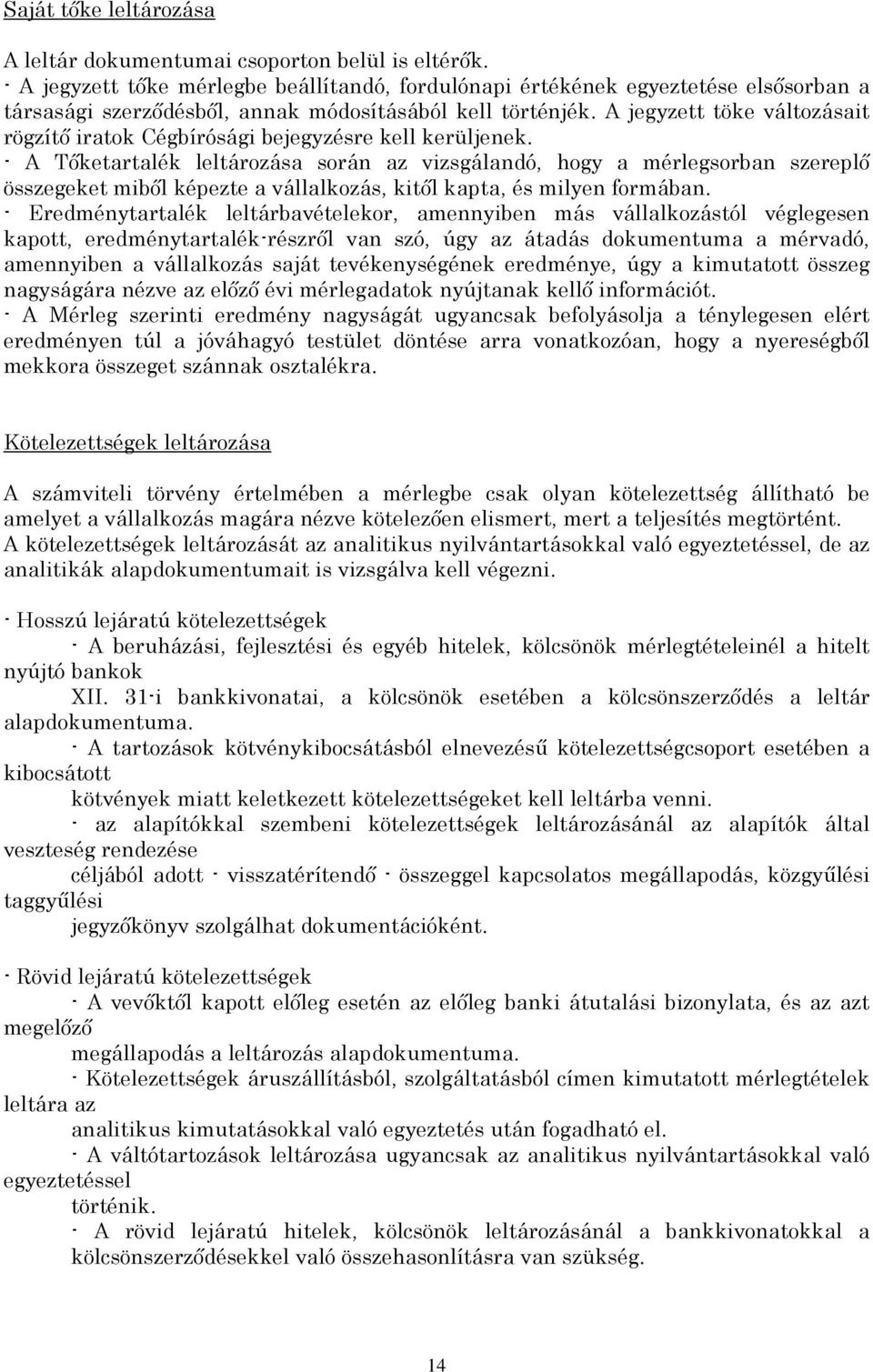 Saját tőke leltározása

A leltár dokumentumai csoporton belül is eltérők.
- A jegyzett tőke mérlegbe beállítandó, fordulónapi értékének egyeztetése elsősorban a társasági szerződésből, annak módosításából kell történjék. A jegyzett töke változásait rögzítő iratok Cégbírósági bejegyzésre kell kerüljenek.
- A Tőketartalék leltározása során az vizsgálandó, hogy a mérlegsorban szereplő összegeket miből képezte a vállalkozás, kitől kapta, és milyen formában.
- Eredménytartalék leltárbavételekor, amennyiben más vállalkozástól véglegesen kapott, eredménytartalék-részről van szó, úgy az átadás dokumentuma a mérvadó, amennyiben a vállalkozás saját tevékenységének eredménye, úgy a kimutatott összeg nagyságára nézve az előző évi mérlegadatok nyújtanak kellő információt.
- A Mérleg szerinti eredmény nagyságát ugyancsak befolyásolja a ténylegesen elért eredményen túl a jóváhagyó testület döntése arra vonatkozóan, hogy a nyereségből mekkora összeget szánnak osztalékra.

Kötelezettségek leltározása

A számviteli törvény értelmében a mérlegbe csak olyan kötelezettség állítható be amelyet a vállalkozás magára nézve kötelezően elismert, mert a teljesítés megtörtént.
A kötelezettségek leltározását az analitikus nyilvántartásokkal való egyeztetéssel, de az analitikák alapdokumentumait is vizsgálva kell végezni.

- Hosszú lejáratú kötelezettségek
- A beruházási, fejlesztési és egyéb hitelek, kölcsönök mérlegtételeinél a hitelt nyújtó bankok
XII. 31-i bankkivonatai, a kölcsönök esetében a kölcsönszerződés a leltár alapdokumentuma.
- A tartozások kötvénykibocsátásból elnevezésű kötelezettségcsoport esetében a kibocsátott
kötvények miatt keletkezett kötelezettségeket kell leltárba venni.
- az alapítókkal szembeni kötelezettségek leltározásánál az alapítók által veszteség rendezése
céljából adott - visszatérítendő - összeggel kapcsolatos megállapodás, közgyűlési taggyűlési
jegyzőkönyv szolgálhat dokumentációként.

- Rövid lejáratú kötelezettségek
- A vevőktől kapott előleg esetén az előleg banki átutalási bizonylata, és az azt megelőző
megállapodás a leltározás alapdokumentuma.
- Kötelezettségek áruszállításból, szolgáltatásból címen kimutatott mérlegtételek leltára az
analitikus kimutatásokkal való egyeztetés után fogadható el.
- A váltótartozások leltározása ugyancsak az analitikus nyilvántartásokkal való egyeztetéssel
történik.
- A rövid lejáratú hitelek, kölcsönök leltározásánál a bankkivonatokkal a kölcsönszerződésekkel való összehasonlításra van szükség.

14